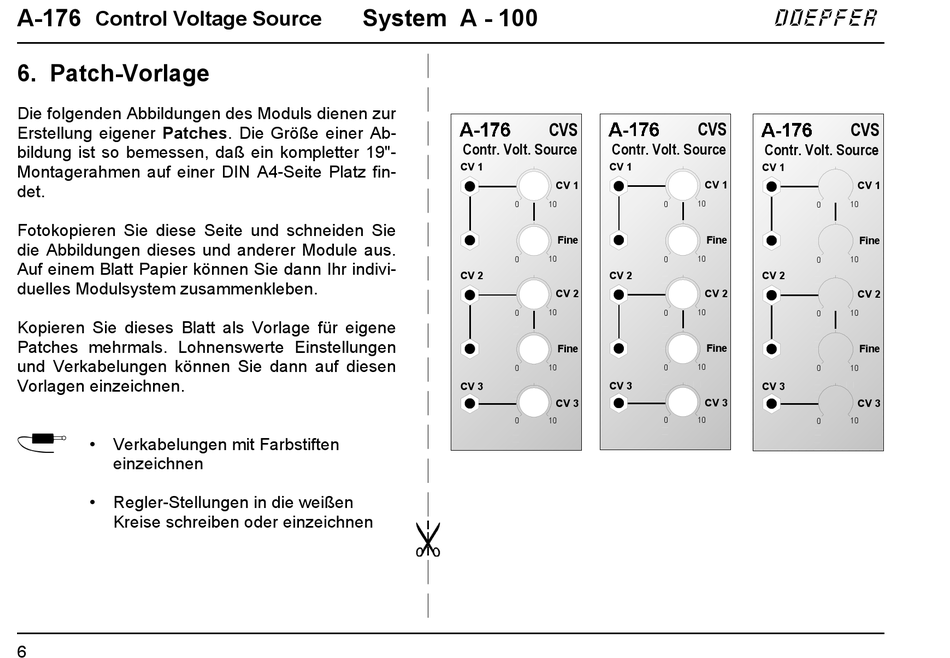 A-176 Control Voltage Source System A - 100 DOEPFER

6. Patch-Vorlage

Die folgenden Abbildungen des Moduls dienen zur Erstellung eigener **Patches**. Die Größe einer Abbildung ist so bemessen, daß ein kompletter 19"-Montagerahmen auf einer DIN A4-Seite Platz findet.

Fotokopieren Sie diese Seite und schneiden Sie die Abbildungen dieses und anderer Module aus. Auf einem Blatt Papier können Sie dann Ihr individuelles Modulsystem zusammenkleben.

Kopieren Sie dieses Blatt als Vorlage für eigene Patches mehrmals. Lohnenswerte Einstellungen und Verkabelungen können Sie dann auf diesen Vorlagen einzeichnen.

• Verkabelungen mit Farbstiften einzeichnen

• Regler-Stellungen in die weißen Kreise schreiben oder einzeichnen

A-176 CVS
Contr. Volt. Source
CV 1
CV 1
0 10
Fine
0 10
CV 2
CV 2
0 10
Fine
0 10
CV 3
CV 3
0 10

A-176 CVS
Contr. Volt. Source
CV 1
CV 1
0 10
Fine
0 10
CV 2
CV 2
0 10
Fine
0 10
CV 3
CV 3
0 10

A-176 CVS
Contr. Volt. Source
CV 1
CV 1
0 10
Fine
0 10
CV 2
CV 2
0 10
Fine
0 10
CV 3
CV 3
0 10

6